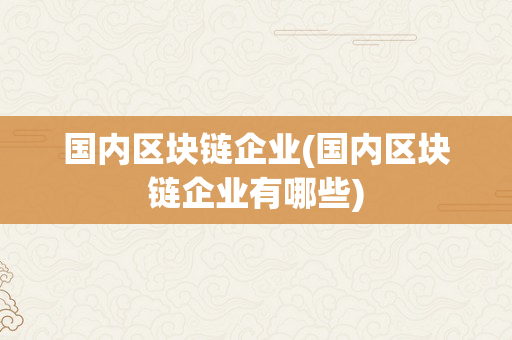 国内区块链企业(国内区块链企业有哪些)